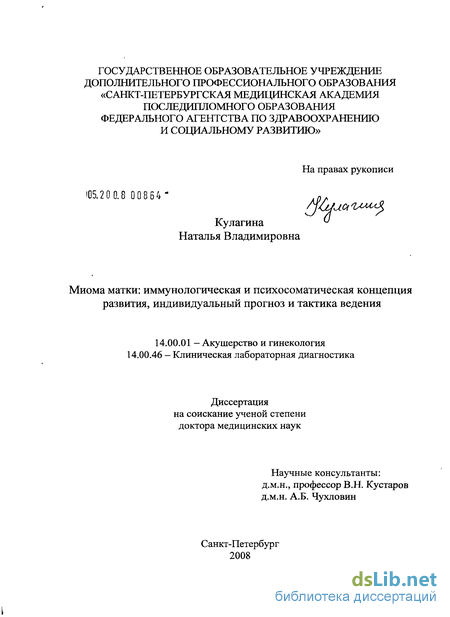 ГОСУДАРСТВЕННОЕ ОБРАЗОВАТЕЛЬНОЕ УЧРЕЖДЕНИЕ ДОПОЛНИТЕЛЬНОГО ПРОФЕССИОНАЛЬНОГО ОБРАЗОВАНИЯ «САНКТ-ПЕТЕРБУРГСКАЯ МЕДИЦИНСКАЯ АКАДЕМИЯ ПОСЛЕДИПЛОМНОГО ОБРАЗОВАНИЯ ФЕДЕРАЛЬНОГО АГЕНТСТВА ПО ЗДРАВООХРАНЕНИЮ И СОЦИАЛЬНОМУ РАЗВИТИЮ»

На правах рукописи

05.200.8 00864

Кулагина

Кулагина
Наталья Владимировна

Миома матки: иммунологическая и психосоматическая концепция развития, индивидуальный прогноз и тактика ведения

14.00.01 – Акушерство и гинекология
14.00.46 – Клиническая лабораторная диагностика

Диссертация
на соискание ученой степени
доктора медицинских наук

Научные консультанты:
д.м.н., профессор В.Н. Кустаров
д.м.н. А.Б. Чухловин

Санкт-Петербург
2008

dsLib.net
библиотека диссертаций